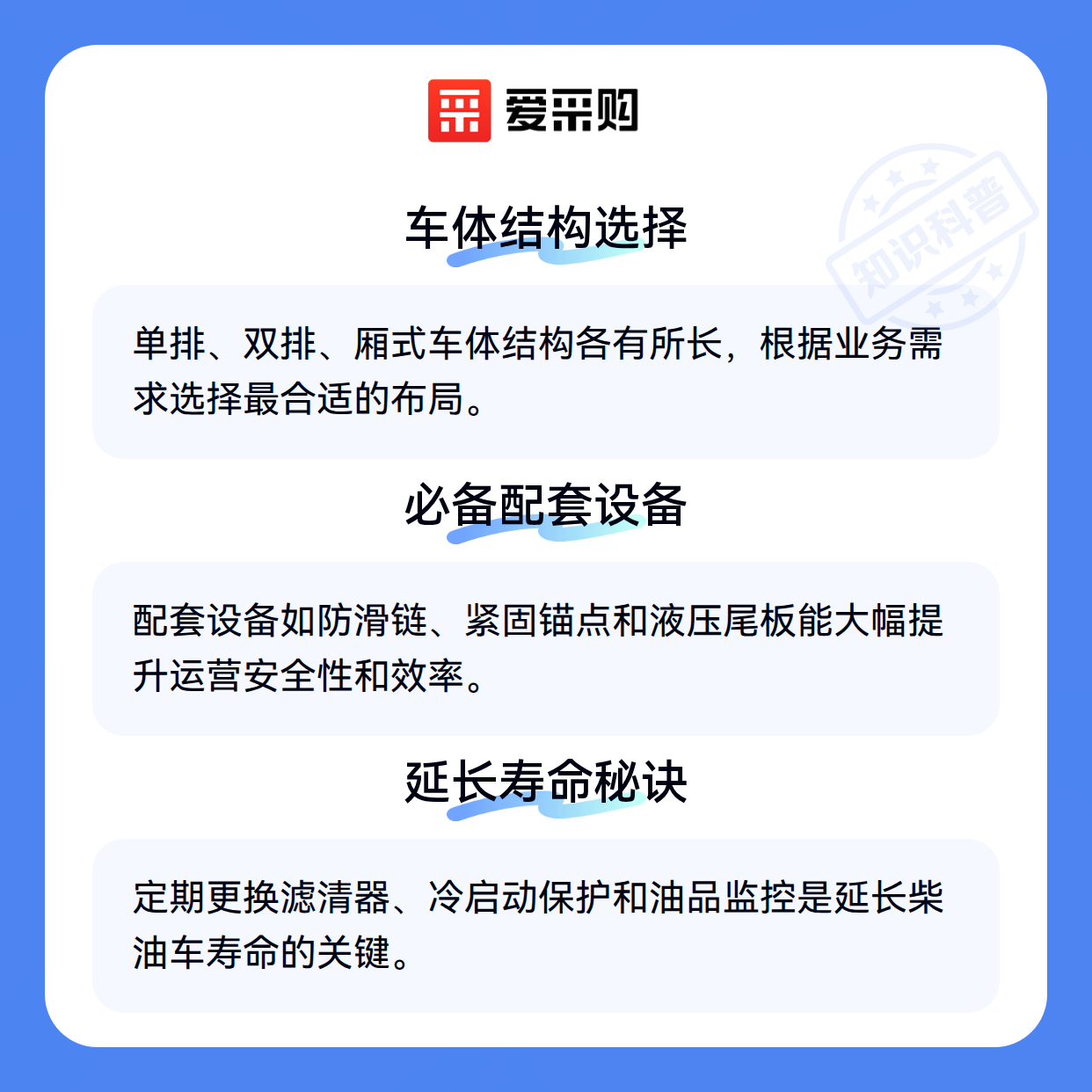 爱采购

车体结构选择

单排、双排、厢式车体结构各有所长，根据业务需求选择最合适的布局。

必备配套设备

配套设备如防滑链、紧固锚点和液压尾板能大幅提升运营安全性和效率。

延长寿命秘诀

定期更换滤清器、冷启动保护和油品监控是延长柴油车寿命的关键。

知识科普